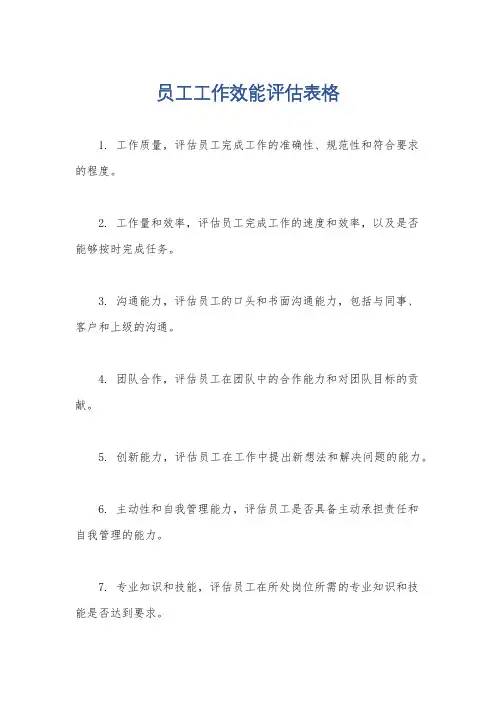 员工工作效能评估表格

1. 工作质量，评估员工完成工作的准确性、规范性和符合要求的程度。

2. 工作量和效率，评估员工完成工作的速度和效率，以及是否能够按时完成任务。

3. 沟通能力，评估员工的口头和书面沟通能力，包括与同事、客户和上级的沟通。

4. 团队合作，评估员工在团队中的合作能力和对团队目标的贡献。

5. 创新能力，评估员工在工作中提出新想法和解决问题的能力。

6. 主动性和自我管理能力，评估员工是否具备主动承担责任和自我管理的能力。

7. 专业知识和技能，评估员工在所处岗位所需的专业知识和技能是否达到要求。